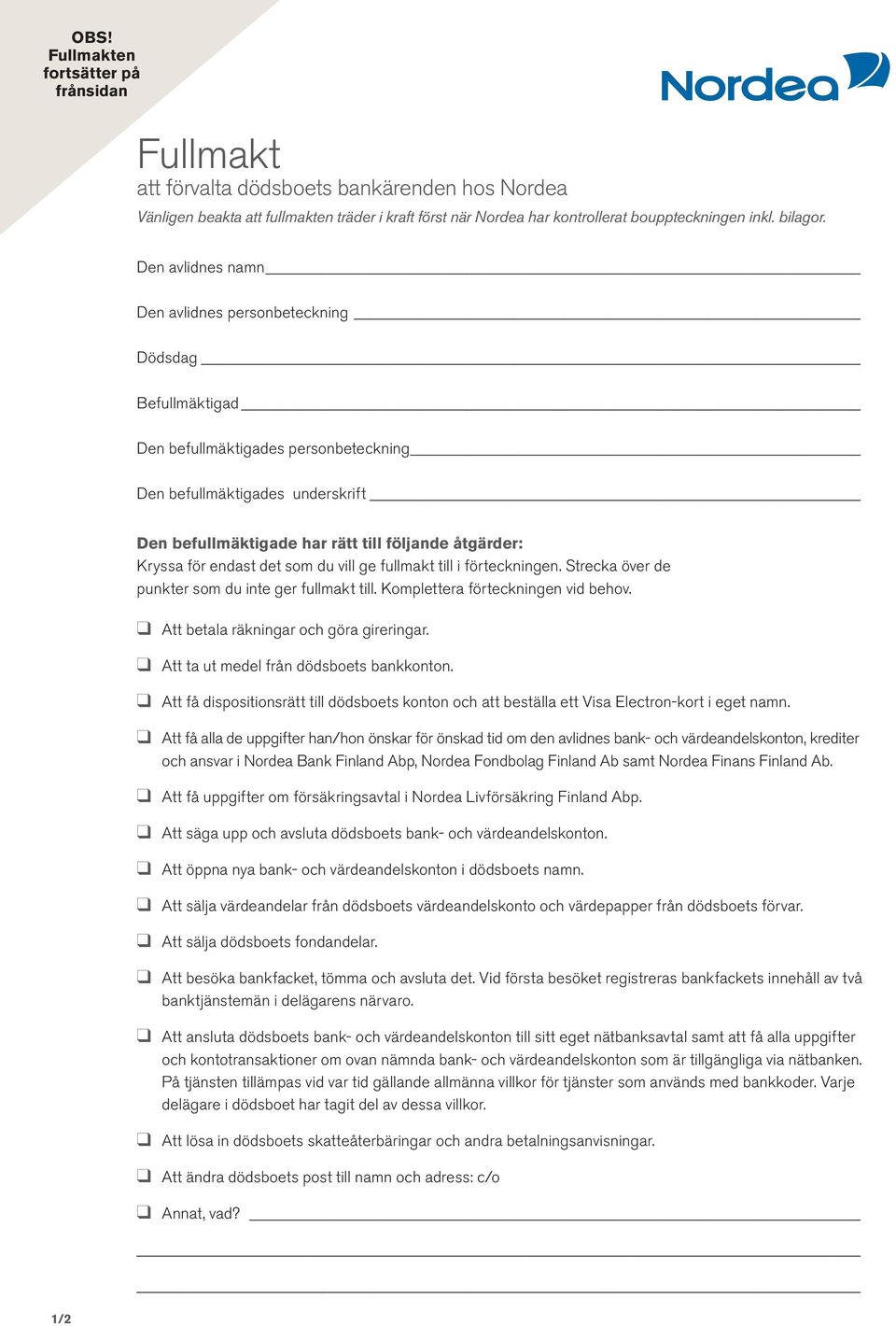 OBS!
Fullmakten fortsätter på frånsidan

Nordea

Fullmakt
att förvalta dödsboets bankärenden hos Nordea
Vänligen beakta att fullmakten träder i kraft först när Nordea har kontrollerat bouppteckningen inkl. bilagor.

Den avlidnes namn

Den avlidnes personbeteckning

Dödsdag

Befullmäktigad

Den befullmäktigades personbeteckning

Den befullmäktigades underskrift

Den befullmäktigade har rätt till följande åtgärder:
Kryssa för endast det som du vill ge fullmakt till i förteckningen. Strecka över de punkter som du inte ger fullmakt till. Komplettera förteckningen vid behov.

❑ Att betala räkningar och göra gireringar.

❑ Att ta ut medel från dödsboets bankkonton.

❑ Att få dispositionsrätt till dödsboets konton och att beställa ett Visa Electron-kort i eget namn.

❑ Att få alla de uppgifter han/hon önskar för önskad tid om den avlidnes bank- och värdeandelskonton, krediter och ansvar i Nordea Bank Finland Abp, Nordea Fondbolag Finland Ab samt Nordea Finans Finland Ab.

❑ Att få uppgifter om försäkringsavtal i Nordea Livförsäkring Finland Abp.

❑ Att säga upp och avsluta dödsboets bank- och värdeandelskonton.

❑ Att öppna nya bank- och värdeandelskonton i dödsboets namn.

❑ Att sälja värdeandelar från dödsboets värdeandelskonto och värdepapper från dödsboets förvar.

❑ Att sälja dödsboets fondandelar.

❑ Att besöka bankfacket, tömma och avsluta det. Vid första besöket registreras bankfackets innehåll av två banktjänstemän i delägarens närvaro.

❑ Att ansluta dödsboets bank- och värdeandelskonton till sitt eget nätbanksavtal samt att få alla uppgifter och kontotransaktioner om ovan nämnda bank- och värdeandelskonton som är tillgängliga via nätbanken. På tjänsten tillämpas vid var tid gällande allmänna villkor för tjänster som används med bankkoder. Varje delägare i dödsboet har tagit del av dessa villkor.

❑ Att lösa in dödsboets skatteåterbäringar och andra betalningsanvisningar.

❑ Att ändra dödsboets post till namn och adress: c/o

❑ Annat, vad?

1/2